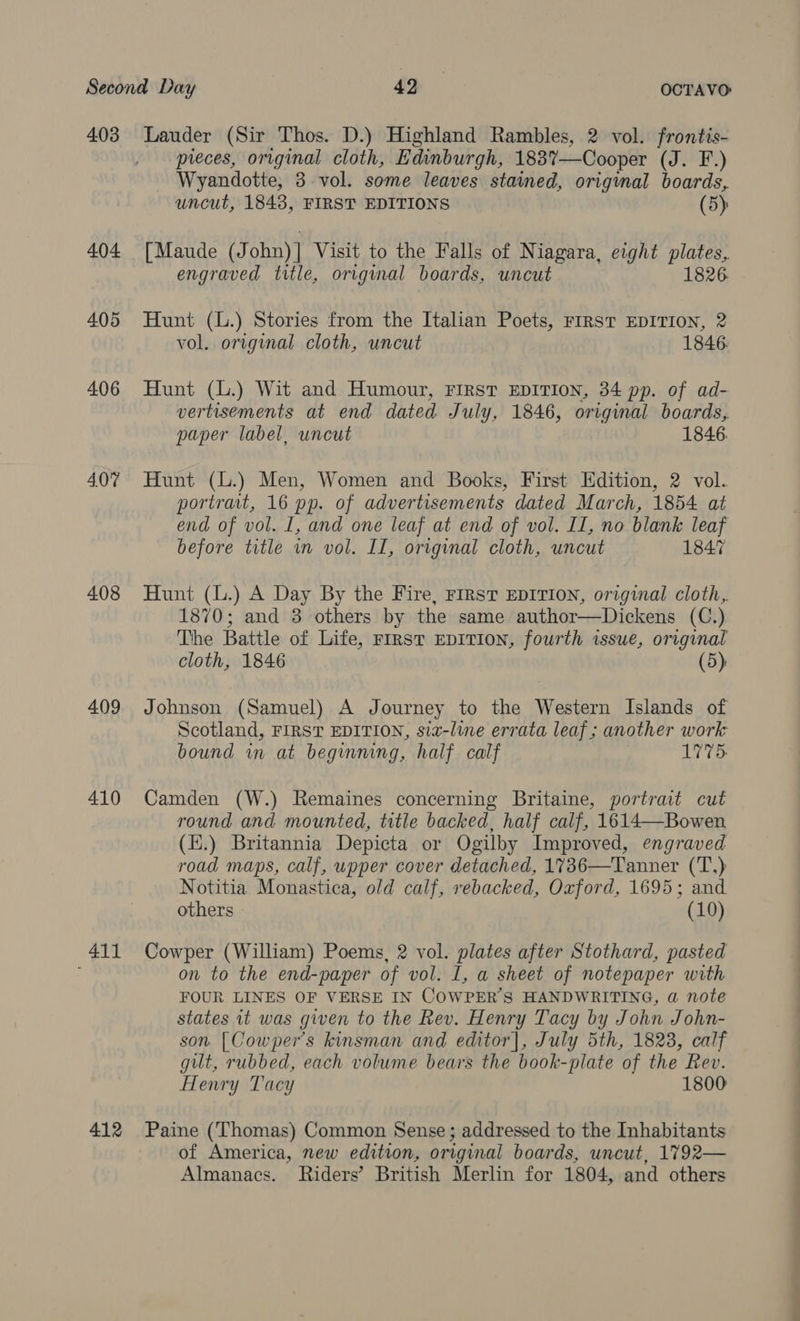 Second Day 42 OCTAVO

403 Lauder (Sir Thos. D.) Highland Rambles, 2 vol. frontispieces, original cloth, Edinburgh, 1837—Cooper (J. F.) Wyandotte, 3 vol. some leaves stained, original boards, uncut, 1843, FIRST EDITIONS (5)

404 [Maude (John)] Visit to the Falls of Niagara, eight plates, engraved title, original boards, uncut 1826

405 Hunt (L.) Stories from the Italian Poets, FIRST EDITION, 2 vol. original cloth, uncut 1846

406 Hunt (L.) Wit and Humour, FIRST EDITION, 34 pp. of advertisements at end dated July, 1846, original boards, paper label, uncut 1846

407 Hunt (L.) Men, Women and Books, First Edition, 2 vol. portrait, 16 pp. of advertisements dated March, 1854 at end of vol. I, and one leaf at end of vol. II, no blank leaf before title in vol. II, original cloth, uncut 1847

408 Hunt (L.) A Day By the Fire, FIRST EDITION, original cloth, 1870; and 3 others by the same author—Dickens (C.) The Battle of Life, FIRST EDITION, fourth issue, original cloth, 1846 (5)

409 Johnson (Samuel) A Journey to the Western Islands of Scotland, FIRST EDITION, six-line errata leaf; another work bound in at beginning, half calf 1775

410 Camden (W.) Remaines concerning Britaine, portrait cut round and mounted, title backed, half calf, 1614—Bowen (E.) Britannia Depicta or Ogilby Improved, engraved road maps, calf, upper cover detached, 1736—Tanner (T.) Notitia Monastica, old calf, rebacked, Oxford, 1695; and others (10)

411 Cowper (William) Poems, 2 vol. plates after Stothard, pasted on to the end-paper of vol. I, a sheet of notepaper with FOUR LINES OF VERSE IN COWPER'S HANDWRITING, a note states it was given to the Rev. Henry Tacy by John Johnson [Cowper's kinsman and editor], July 5th, 1823, calf gilt, rubbed, each volume bears the book-plate of the Rev. Henry Tacy 1800

412 Paine (Thomas) Common Sense; addressed to the Inhabitants of America, new edition, original boards, uncut, 1792—Almanacs. Riders' British Merlin for 1804, and others